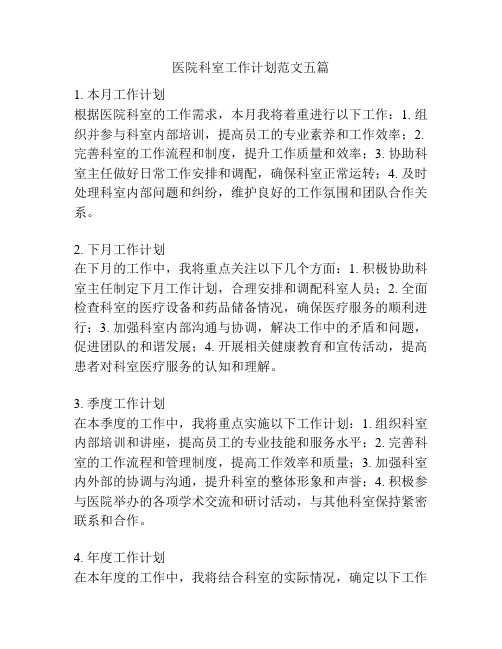 医院科室工作计划范文五篇

1. 本月工作计划
根据医院科室的工作需求，本月我将着重进行以下工作：1. 组织并参与科室内部培训，提高员工的专业素养和工作效率；2. 完善科室的工作流程和制度，提升工作质量和效率；3. 协助科室主任做好日常工作安排和调配，确保科室正常运转；4. 及时处理科室内部问题和纠纷，维护良好的工作氛围和团队合作关系。

2. 下月工作计划
在下月的工作中，我将重点关注以下几个方面：1. 积极协助科室主任制定下月工作计划，合理安排和调配科室人员；2. 全面检查科室的医疗设备和药品储备情况，确保医疗服务的顺利进行；3. 加强科室内部沟通与协调，解决工作中的矛盾和问题，促进团队的和谐发展；4. 开展相关健康教育和宣传活动，提高患者对科室医疗服务的认知和理解。

3. 季度工作计划
在本季度的工作中，我将重点实施以下工作计划：1. 组织科室内部培训和讲座，提高员工的专业技能和服务水平；2. 完善科室的工作流程和管理制度，提高工作效率和质量；3. 加强科室内外部的协调与沟通，提升科室的整体形象和声誉；4. 积极参与医院举办的各项学术交流和研讨活动，与其他科室保持紧密联系和合作。

4. 年度工作计划
在本年度的工作中，我将结合科室的实际情况，确定以下工作